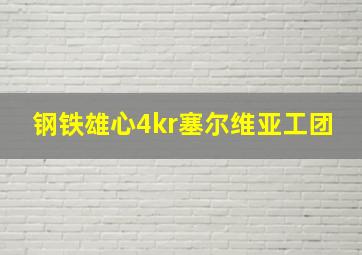 钢铁雄心4kr塞尔维亚工团